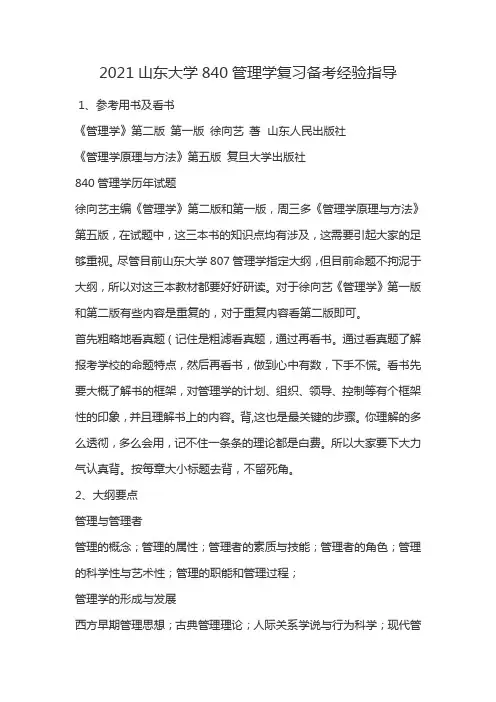 2021 山东大学 840 管理学复习备考经验指导

1、参考用书及看书

《管理学》第二版 第一版 徐向艺 著 山东人民出版社

《管理学原理与方法》第五版 复旦大学出版社

840 管理学历年试题

徐向艺主编《管理学》第二版和第一版，周三多《管理学原理与方法》第五版，在试题中，这三本书的知识点均有涉及，这需要引起大家的足够重视。尽管目前山东大学 807 管理学指定大纲，但目前命题不拘泥于大纲，所以对这三本教材都要好好研读。对于徐向艺《管理学》第一版和第二版有些内容是重复的，对于重复内容看第二版即可。

首先粗略地看真题（记住是粗滤看真题，通过再看书。通过看真题了解报考学校的命题特点，然后再看书，做到心中有数，下手不慌。看书先要大概了解书的框架，对管理学的计划、组织、领导、控制等有个框架性的印象，并且理解书上的内容。背,这也是最关键的步骤。你理解的多么透彻，多么会用，记不住一条条的理论都是白费。所以大家要下大力气认真背。按每章大小标题去背，不留死角。

2、大纲要点

管理与管理者

管理的概念；管理的属性；管理者的素质与技能；管理者的角色；管理的科学性与艺术性；管理的职能和管理过程；

管理学的形成与发展

西方早期管理思想；古典管理理论；人际关系学说与行为科学；现代管